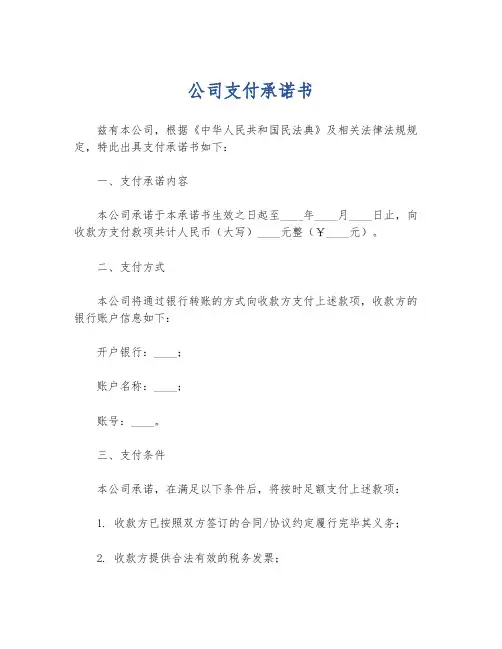 公司支付承诺书

兹有本公司，根据《中华人民共和国民法典》及相关法律法规规定，特此出具支付承诺书如下：

一、支付承诺内容

本公司承诺于本承诺书生效之日起至____年____月____日止，向收款方支付款项共计人民币（大写）____元整（￥____元）。

二、支付方式

本公司将通过银行转账的方式向收款方支付上述款项，收款方的银行账户信息如下：

开户银行：____；

账户名称：____；

账号：____。

三、支付条件

本公司承诺，在满足以下条件后，将按时足额支付上述款项：

1. 收款方已按照双方签订的合同/协议约定履行完毕其义务；

2. 收款方提供合法有效的税务发票；